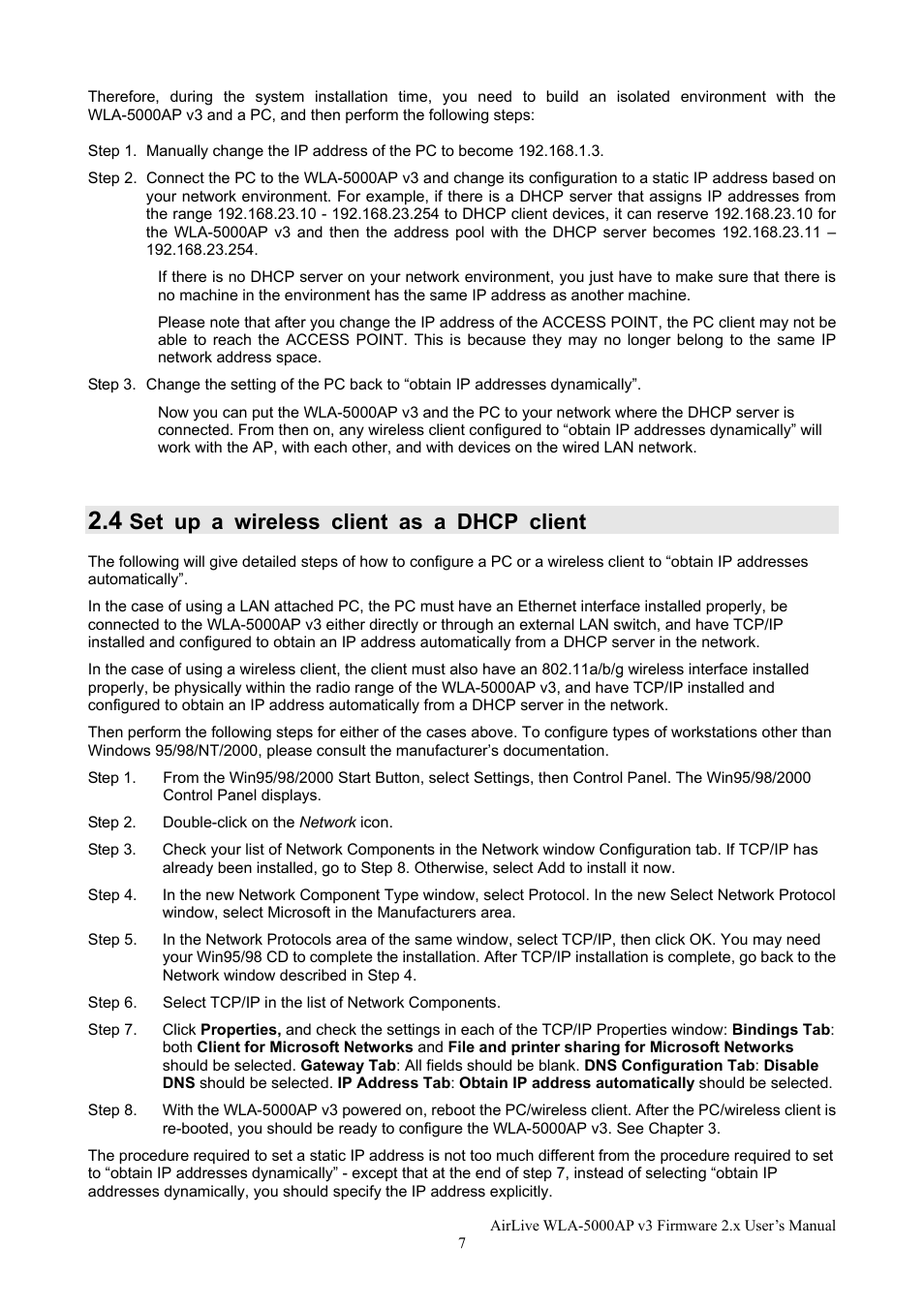 Therefore, during the system installation time, you need to build an isolated environment with the WLA-5000AP v3 and a PC, and then perform the following steps:

Step 1. Manually change the IP address of the PC to become 192.168.1.3.

Step 2. Connect the PC to the WLA-5000AP v3 and change its configuration to a static IP address based on your network environment. For example, if there is a DHCP server that assigns IP addresses from the range 192.168.23.10 - 192.168.23.254 to DHCP client devices, it can reserve 192.168.23.10 for the WLA-5000AP v3 and then the address pool with the DHCP server becomes 192.168.23.11 – 192.168.23.254.

If there is no DHCP server on your network environment, you just have to make sure that there is no machine in the environment has the same IP address as another machine.

Please note that after you change the IP address of the ACCESS POINT, the PC client may not be able to reach the ACCESS POINT. This is because they may no longer belong to the same IP network address space.

Step 3. Change the setting of the PC back to “obtain IP addresses dynamically”.

Now you can put the WLA-5000AP v3 and the PC to your network where the DHCP server is connected. From then on, any wireless client configured to “obtain IP addresses dynamically” will work with the AP, with each other, and with devices on the wired LAN network.

2.4 Set up a wireless client as a DHCP client

The following will give detailed steps of how to configure a PC or a wireless client to “obtain IP addresses automatically”.

In the case of using a LAN attached PC, the PC must have an Ethernet interface installed properly, be connected to the WLA-5000AP v3 either directly or through an external LAN switch, and have TCP/IP installed and configured to obtain an IP address automatically from a DHCP server in the network.

In the case of using a wireless client, the client must also have an 802.11a/b/g wireless interface installed properly, be physically within the radio range of the WLA-5000AP v3, and have TCP/IP installed and configured to obtain an IP address automatically from a DHCP server in the network.

Then perform the following steps for either of the cases above. To configure types of workstations other than Windows 95/98/NT/2000, please consult the manufacturer’s documentation.

Step 1. From the Win95/98/2000 Start Button, select Settings, then Control Panel. The Win95/98/2000 Control Panel displays.

Step 2. Double-click on the Network icon.

Step 3. Check your list of Network Components in the Network window Configuration tab. If TCP/IP has already been installed, go to Step 8. Otherwise, select Add to install it now.

Step 4. In the new Network Component Type window, select Protocol. In the new Select Network Protocol window, select Microsoft in the Manufacturers area.

Step 5. In the Network Protocols area of the same window, select TCP/IP, then click OK. You may need your Win95/98 CD to complete the installation. After TCP/IP installation is complete, go back to the Network window described in Step 4.

Step 6. Select TCP/IP in the list of Network Components.

Step 7. Click Properties, and check the settings in each of the TCP/IP Properties window: Bindings Tab: both Client for Microsoft Networks and File and printer sharing for Microsoft Networks should be selected. Gateway Tab: All fields should be blank. DNS Configuration Tab: Disable DNS should be selected. IP Address Tab: Obtain IP address automatically should be selected.

Step 8. With the WLA-5000AP v3 powered on, reboot the PC/wireless client. After the PC/wireless client is re-booted, you should be ready to configure the WLA-5000AP v3. See Chapter 3.

The procedure required to set a static IP address is not too much different from the procedure required to set to “obtain IP addresses dynamically” - except that at the end of step 7, instead of selecting “obtain IP addresses dynamically, you should specify the IP address explicitly.

AirLive WLA-5000AP v3 Firmware 2.x User’s Manual
7